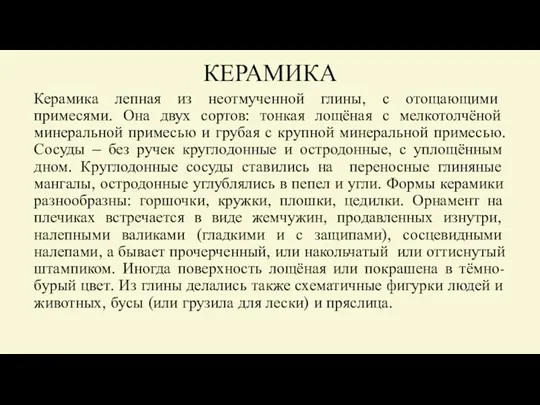 КЕРАМИКА

Керамика лепная из неотмученной глины, с отощающими примесями. Она двух сортов: тонкая лощёная с мелкотолчёной минеральной примесью и грубая с крупной минеральной примесью. Сосуды – без ручек круглодонные и остродонные, с уплощённым дном. Круглодонные сосуды ставились на переносные глиняные мангалы, остродонные углублялись в пепел и угли. Формы керамики разнообразны: горшочки, кружки, плошки, цедилки. Орнамент на плечиках встречается в виде жемчужин, продавленных изнутри, налепными валиками (гладкими и с защипами), сосцевидными налепами, а бывает прочерченный, или накольчатый или оттиснутый штампиком. Иногда поверхность лощёная или покрашена в тёмно-бурый цвет. Из глины делались также схематичные фигурки людей и животных, бусы (или грузила для лески) и пряслица.